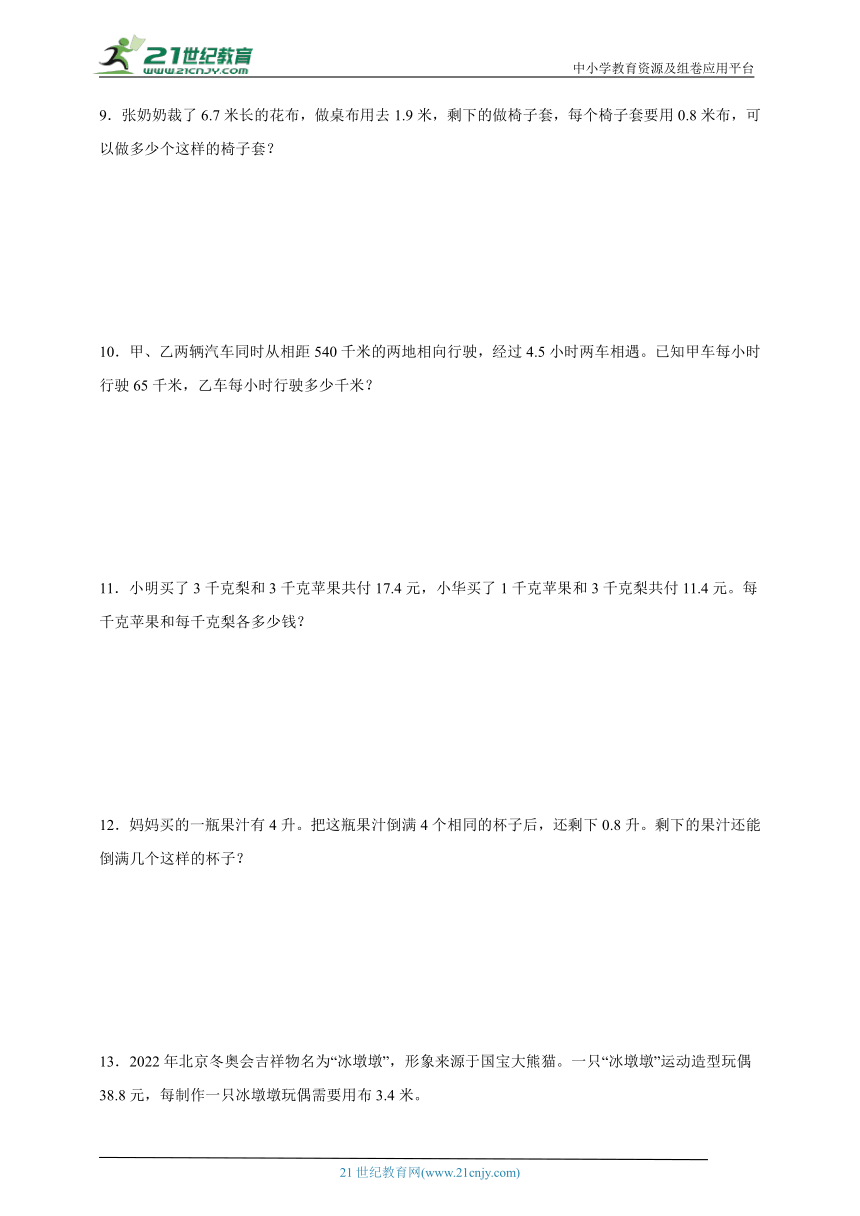 21世纪教育
www.21cnjy.com
中小学教育资源及组卷应用平台

9．张奶奶裁了 6.7 米长的花布，做桌布用去 1.9 米，剩下的做椅子套，每个椅子套要用 0.8 米布，可以做多少个这样的椅子套？

10．甲、乙两辆汽车同时从相距 540 千米的两地相向行驶，经过 4.5 小时两车相遇。已知甲车每小时行驶 65 千米，乙车每小时行驶多少千米？

11．小明买了 3 千克梨和 3 千克苹果共付 17.4 元，小华买了 1 千克苹果和 3 千克梨共付 11.4 元。每千克苹果和每千克梨各多少钱？

12．妈妈买的一瓶果汁有 4 升。把这瓶果汁倒满 4 个相同的杯子后，还剩下 0.8 升。剩下的果汁还能倒满几个这样的杯子？

13．2022 年北京冬奥会吉祥物名为“冰墩墩”，形象来源于国宝大熊猫。一只“冰墩墩”运动造型玩偶 38.8 元，每制作一只冰墩墩玩偶需要用布 3.4 米。

21 世纪教育网(www.21cnjy.com)